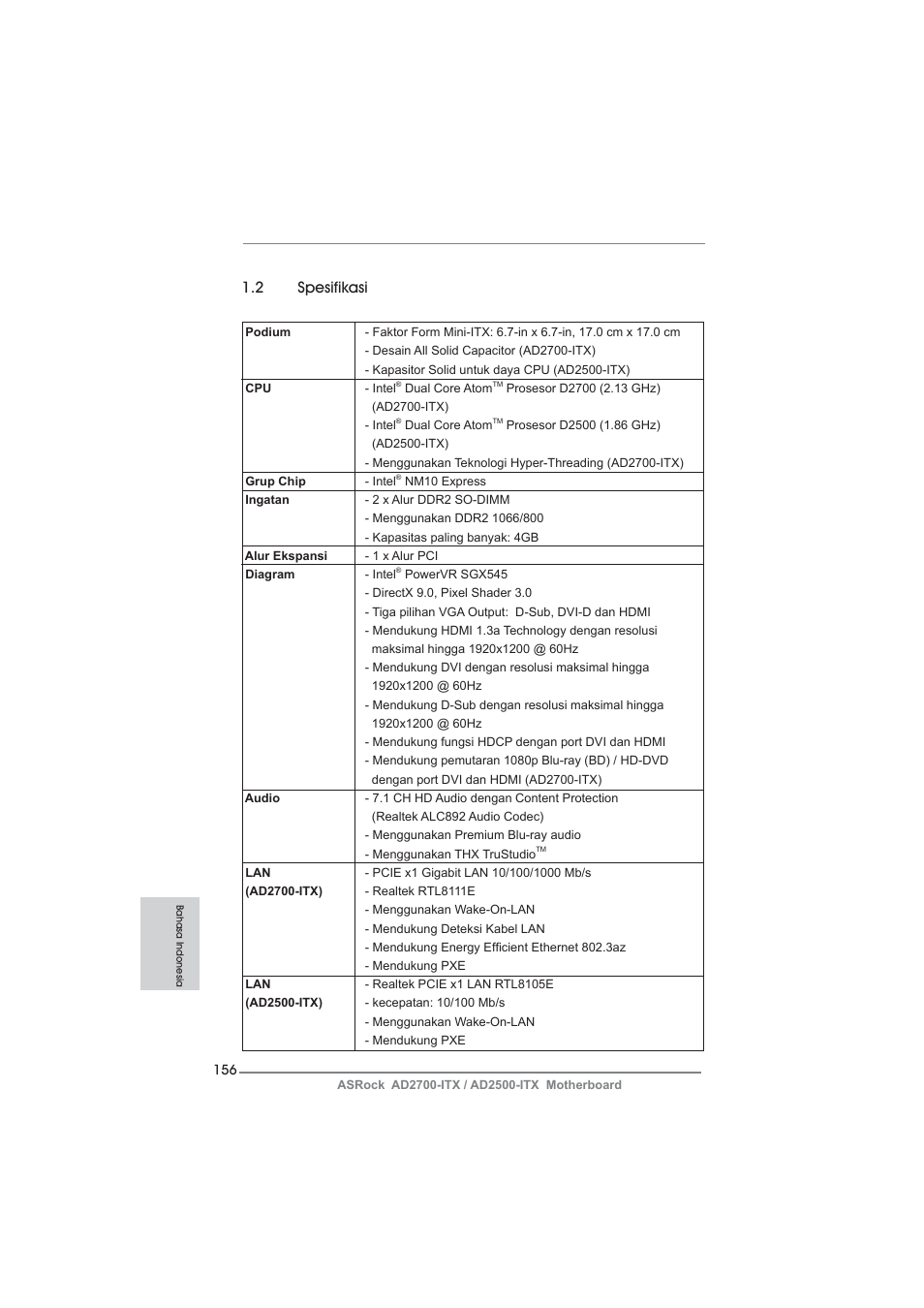 1.2 Spesifikasi

| | |
|---|---|
| **Podium** | - Faktor Form Mini-ITX: 6.7-in x 6.7-in, 17.0 cm x 17.0 cm<br>- Desain All Solid Capacitor (AD2700-ITX)<br>- Kapasitor Solid untuk daya CPU (AD2500-ITX) |
| **CPU** | - Intel® Dual Core Atom™ Prosesor D2700 (2.13 GHz) (AD2700-ITX)<br>- Intel® Dual Core Atom™ Prosesor D2500 (1.86 GHz) (AD2500-ITX)<br>- Menggunakan Teknologi Hyper-Threading (AD2700-ITX) |
| **Grup Chip** | - Intel® NM10 Express |
| **Ingatan** | - 2 x Alur DDR2 SO-DIMM<br>- Menggunakan DDR2 1066/800<br>- Kapasitas paling banyak: 4GB |
| **Alur Ekspansi** | - 1 x Alur PCI |
| **Diagram** | - Intel® PowerVR SGX545<br>- DirectX 9.0, Pixel Shader 3.0<br>- Tiga pilihan VGA Output: D-Sub, DVI-D dan HDMI<br>- Mendukung HDMI 1.3a Technology dengan resolusi maksimal hingga 1920x1200 @ 60Hz<br>- Mendukung DVI dengan resolusi maksimal hingga 1920x1200 @ 60Hz<br>- Mendukung D-Sub dengan resolusi maksimal hingga 1920x1200 @ 60Hz<br>- Mendukung fungsi HDCP dengan port DVI dan HDMI<br>- Mendukung pemutaran 1080p Blu-ray (BD) / HD-DVD dengan port DVI dan HDMI (AD2700-ITX) |
| **Audio** | - 7.1 CH HD Audio dengan Content Protection (Realtek ALC892 Audio Codec)<br>- Menggunakan Premium Blu-ray audio<br>- Menggunakan THX TruStudio™ |
| **LAN (AD2700-ITX)** | - PCIE x1 Gigabit LAN 10/100/1000 Mb/s<br>- Realtek RTL8111E<br>- Menggunakan Wake-On-LAN<br>- Mendukung Deteksi Kabel LAN<br>- Mendukung Energy Efficient Ethernet 802.3az<br>- Mendukung PXE |
| **LAN (AD2500-ITX)** | - Realtek PCIE x1 LAN RTL8105E<br>- kecepatan: 10/100 Mb/s<br>- Menggunakan Wake-On-LAN<br>- Mendukung PXE |

Bahasa Indonesia

156
ASRock AD2700-ITX / AD2500-ITX Motherboard